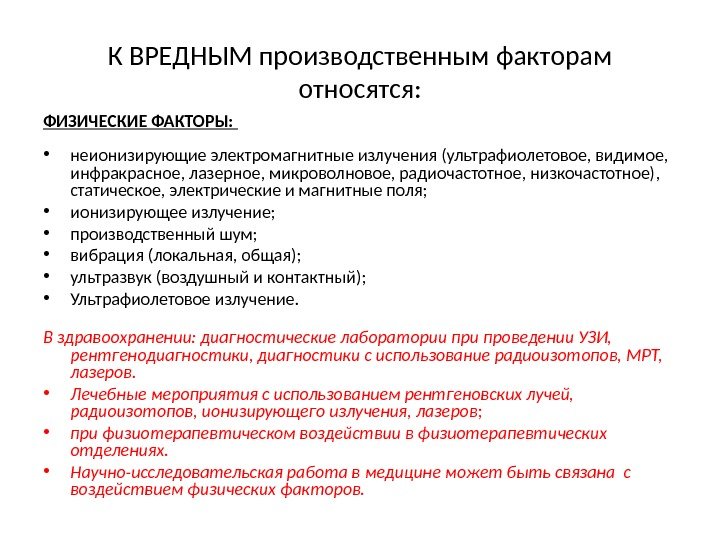 К ВРЕДНЫМ производственным факторам относятся:

ФИЗИЧЕСКИЕ ФАКТОРЫ:

• неионизирующие электромагнитные излучения (ультрафиолетовое, видимое, инфракрасное, лазерное, микроволновое, радиочастотное, низкочастотное), статическое, электрические и магнитные поля;
• ионизирующее излучение;
• производственный шум;
• вибрация (локальная, общая);
• ультразвук (воздушный и контактный);
• Ультрафиолетовое излучение.

В здравоохранении: диагностические лаборатории при проведении УЗИ, рентгенодиагностики, диагностики с использование радиоизотопов, МРТ, лазеров.
• Лечебные мероприятия с использованием рентгеновских лучей, радиоизотопов, ионизирующего излучения, лазеров;
• при физиотерапевтическом воздействии в физиотерапевтических отделениях.
• Научно-исследовательская работа в медицине может быть связана с воздействием физических факторов.